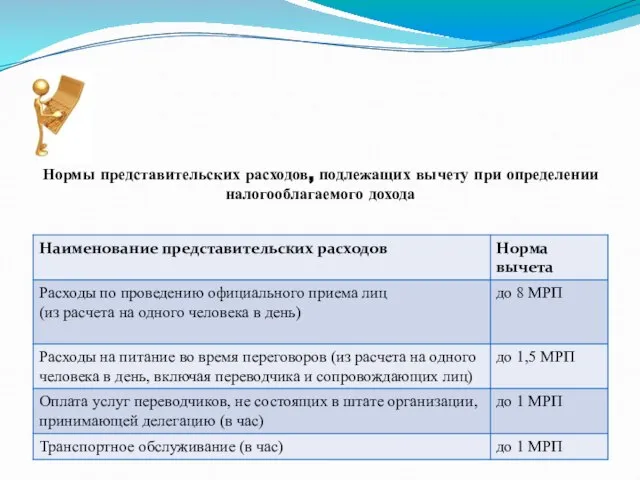 Нормы представительских расходов, подлежащих вычету при определении налогооблагаемого дохода

| Наименование представительских расходов | Норма вычета |
|---|---|
| Расходы по проведению официального приема лиц (из расчета на одного человека в день) | до 8 МРП |
| Расходы на питание во время переговоров (из расчета на одного человека в день, включая переводчика и сопровождающих лиц) | до 1,5 МРП |
| Оплата услуг переводчиков, не состоящих в штате организации, принимающей делегацию (в час) | до 1 МРП |
| Транспортное обслуживание (в час) | до 1 МРП |